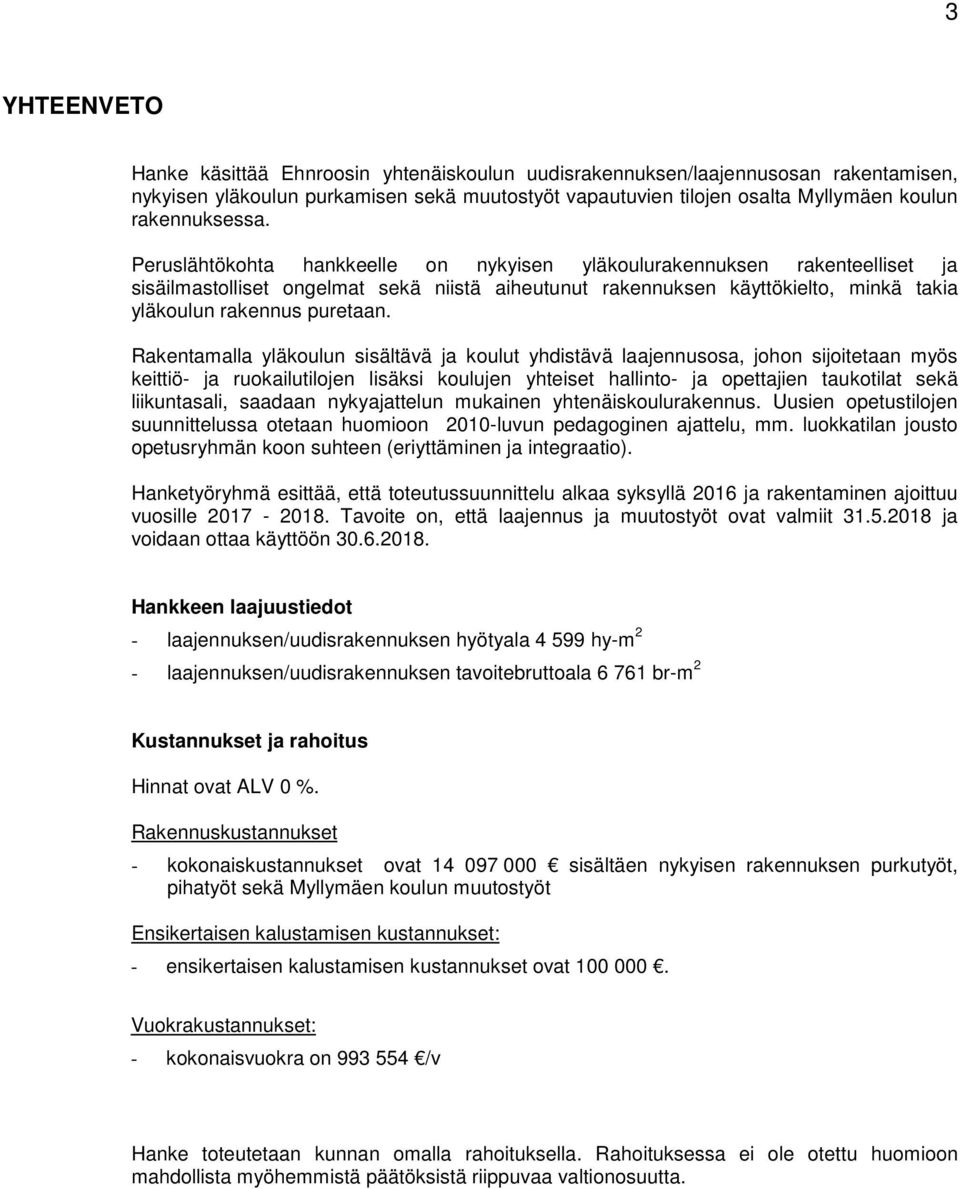 3

YHTEENVETO

Hanke käsittää Ehnroosin yhtenäiskoulun uudisrakennuksen/laajennusosan rakentamisen, nykyisen yläkoulun purkamisen sekä muutostyöt vapautuvien tilojen osalta Myllymäen koulun rakennuksessa.

Peruslähtökohta hankkeelle on nykyisen yläkoulurakennuksen rakenteelliset ja sisäilmastolliset ongelmat sekä niistä aiheutunut rakennuksen käyttökielto, minkä takia yläkoulun rakennus puretaan.

Rakentamalla yläkoulun sisältävä ja koulut yhdistävä laajennusosa, johon sijoitetaan myös keittiö- ja ruokailutilojen lisäksi koulujen yhteiset hallinto- ja opettajien taukotilat sekä liikuntasali, saadaan nykyajattelun mukainen yhtenäiskoulurakennus. Uusien opetustilojen suunnittelussa otetaan huomioon 2010-luvun pedagoginen ajattelu, mm. luokkatilan jousto opetusryhmän koon suhteen (eriyttäminen ja integraatio).

Hanketyöryhmä esittää, että toteutussuunnittelu alkaa syksyllä 2016 ja rakentaminen ajoittuu vuosille 2017 - 2018. Tavoite on, että laajennus ja muutostyöt ovat valmiit 31.5.2018 ja voidaan ottaa käyttöön 30.6.2018.

Hankkeen laajuustiedot

- laajennuksen/uudisrakennuksen hyötyala 4 599 hy-m$^2$

- laajennuksen/uudisrakennuksen tavoitebruttoala 6 761 br-m$^2$

Kustannukset ja rahoitus

Hinnat ovat ALV 0 %.

Rakennuskustannukset

- kokonaiskustannukset ovat 14 097 000 € sisältäen nykyisen rakennuksen purkutyöt, pihatyöt sekä Myllymäen koulun muutostyöt

Ensikertaisen kalustamisen kustannukset:

- ensikertaisen kalustamisen kustannukset ovat 100 000 €.

Vuokrakustannukset:

- kokonaisvuokra on 993 554 €/v

Hanke toteutetaan kunnan omalla rahoituksella. Rahoituksessa ei ole otettu huomioon mahdollista myöhemmistä päätöksistä riippuvaa valtionosuutta.